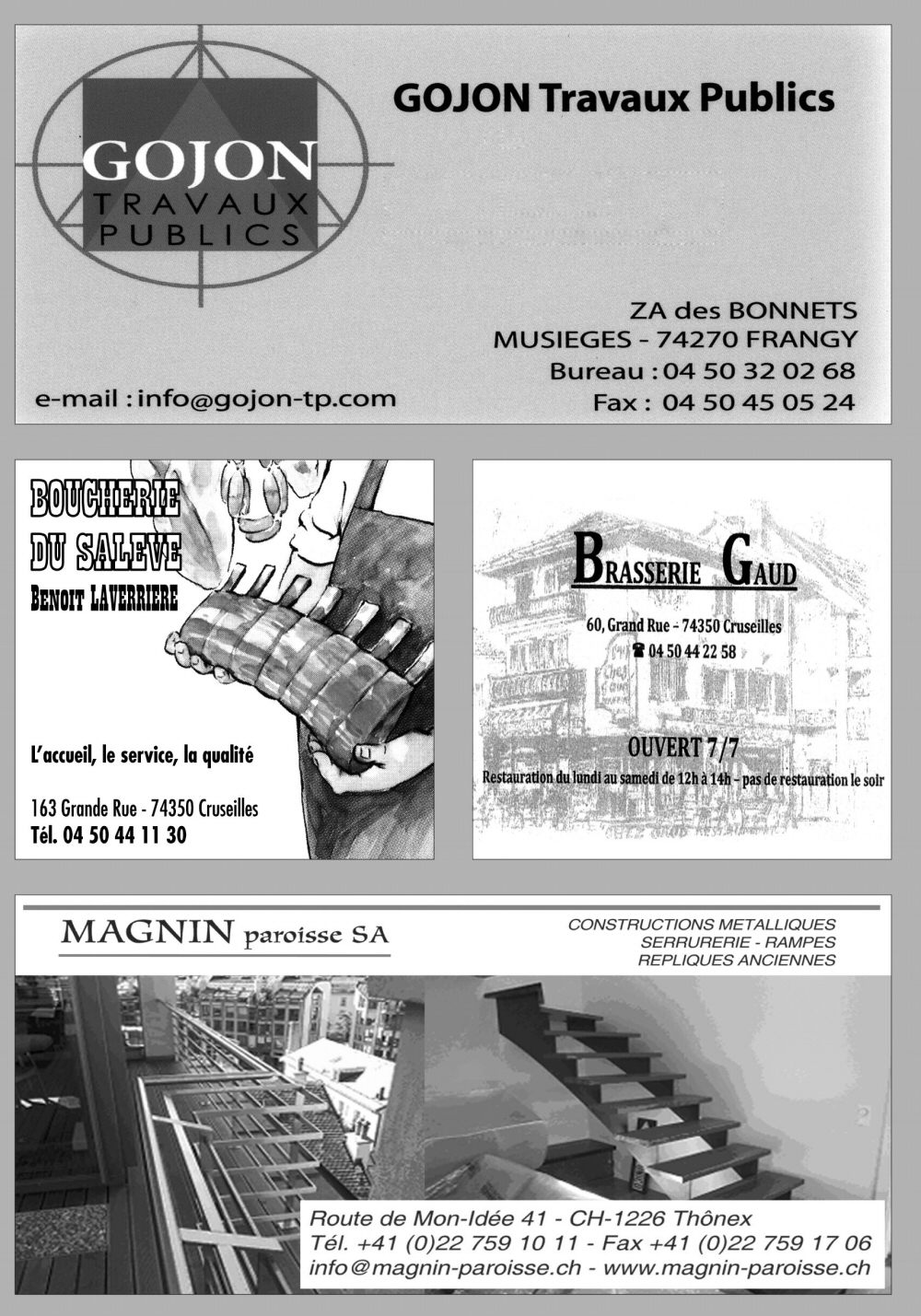 GOJON
TRAVAUX
PUBLICS

GOJON Travaux Publics

ZA des BONNETS
MUSIEGES - 74270 FRANGY
Bureau : 04 50 32 02 68
Fax : 04 50 45 05 24

e-mail : info@gojon-tp.com

BOUCHERIE
DU SALEVE
BENOIT LAVERRIERE

L'accueil, le service, la qualité

163 Grande Rue - 74350 Cruseilles
Tél. 04 50 44 11 30

BRASSERIE GAUD

60, Grand Rue - 74350 Cruseilles
☎ 04 50 44 22 58

OUVERT 7/7
Restauration du lundi au samedi de 12h à 14h - pas de restauration le soir

MAGNIN paroisse SA

CONSTRUCTIONS METALLIQUES
SERRURERIE - RAMPES
REPLIQUES ANCIENNES

Route de Mon-Idée 41 - CH-1226 Thônex
Tél. +41 (0)22 759 10 11 - Fax +41 (0)22 759 17 06
info@magnin-paroisse.ch - www.magnin-paroisse.ch